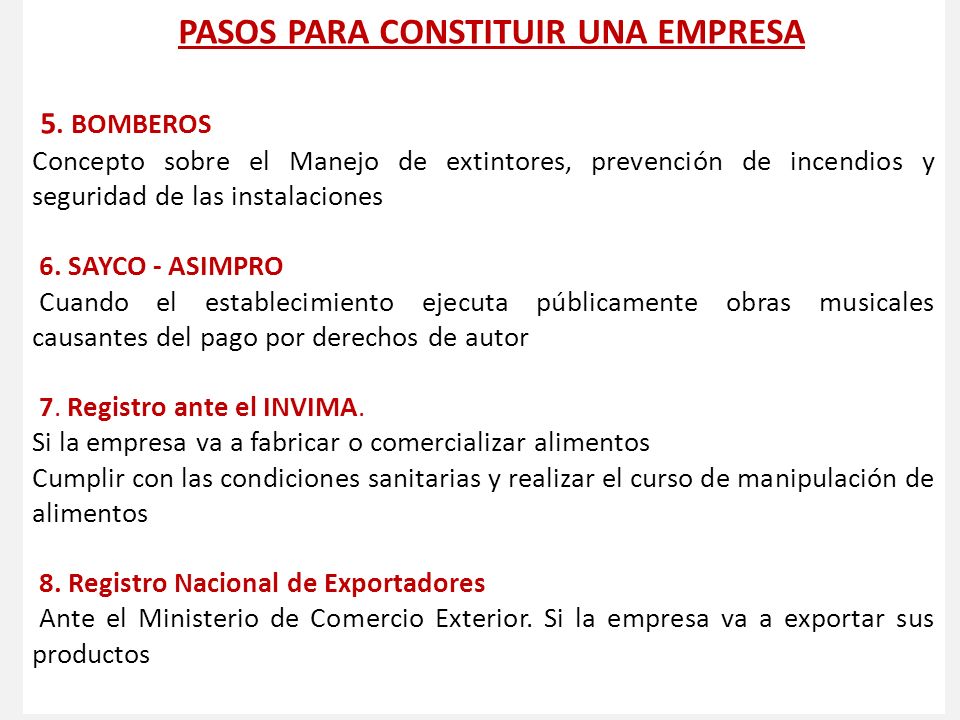 PASOS PARA CONSTITUIR UNA EMPRESA

5. BOMBEROS
Concepto sobre el Manejo de extintores, prevención de incendios y seguridad de las instalaciones

6. SAYCO - ASIMPRO
Cuando el establecimiento ejecuta públicamente obras musicales causantes del pago por derechos de autor

7. Registro ante el INVIMA.
Si la empresa va a fabricar o comercializar alimentos
Cumplir con las condiciones sanitarias y realizar el curso de manipulación de alimentos

8. Registro Nacional de Exportadores
Ante el Ministerio de Comercio Exterior. Si la empresa va a exportar sus productos